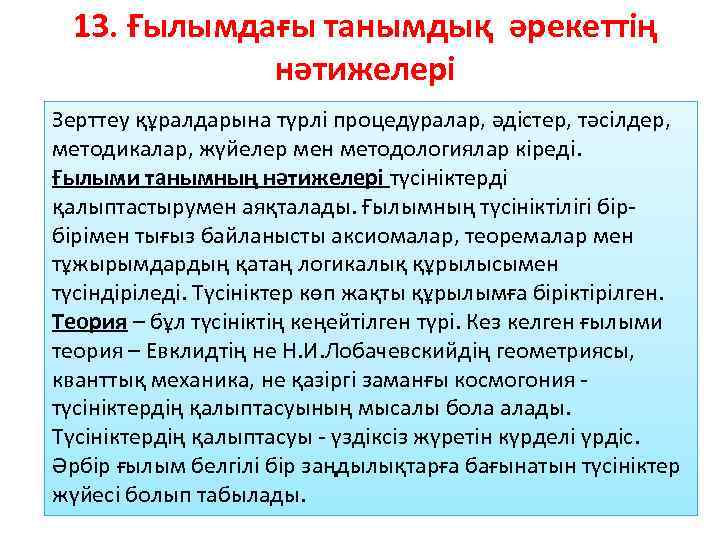 13. Ғылымдағы танымдық әрекеттің нәтижелері

Зерттеу құралдарына түрлі процедуралар, әдістер, тәсілдер, методикалар, жүйелер мен методологиялар кіреді. Ғылыми танымның нәтижелері түсініктерді қалыптастырумен аяқталады. Ғылымның түсініктілігі бір-бірімен тығыз байланысты аксиомалар, теоремалар мен тұжырымдардың қатаң логикалық құрылысымен түсіндіріледі. Түсініктер көп жақты құрылымға біріктірілген. Теория – бұл түсініктің кеңейтілген түрі. Кез келген ғылыми теория – Евклидтің не Н.И.Лобачевскийдің геометриясы, кванттық механика, не қазіргі заманғы космогония - түсініктердің қалыптасуының мысалы бола алады. Түсініктердің қалыптасуы - үздіксіз жүретін күрделі үрдіс. Әрбір ғылым белгілі бір заңдылықтарға бағынатын түсініктер жүйесі болып табылады.